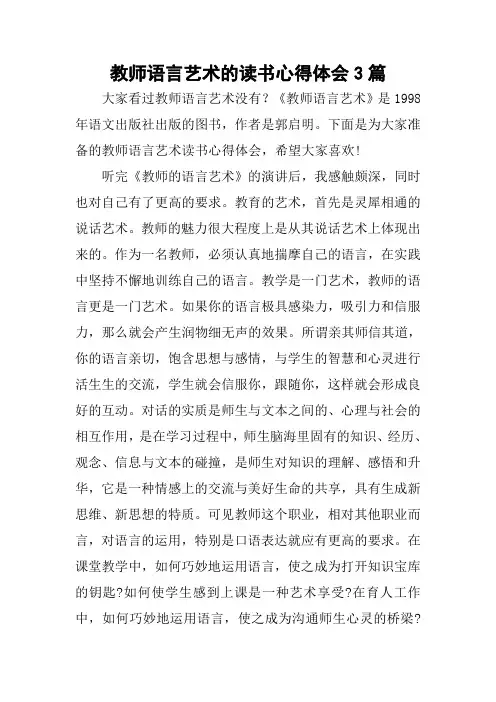 教师语言艺术的读书心得体会3篇

大家看过教师语言艺术没有?《教师语言艺术》是1998年语文出版社出版的图书,作者是郭启明。下面是为大家准备的教师语言艺术读书心得体会,希望大家喜欢!

听完《教师的语言艺术》的演讲后,我感触颇深,同时也对自己有了更高的要求。教育的艺术,首先是灵犀相通的说话艺术。教师的魅力很大程度上是从其说话艺术上体现出来的。作为一名教师,必须认真地揣摩自己的语言,在实践中坚持不懈地训练自己的语言。教学是一门艺术,教师的语言更是一门艺术。如果你的语言极具感染力,吸引力和信服力,那么就会产生润物细无声的效果。所谓亲其师信其道,你的语言亲切,饱含思想与感情,与学生的智慧和心灵进行活生生的交流,学生就会信服你,跟随你,这样就会形成良好的互动。对话的实质是师生与文本之间的、心理与社会的相互作用,是在学习过程中,师生脑海里固有的知识、经历、观念、信息与文本的碰撞,是师生对知识的理解、感悟和升华,它是一种情感上的交流与美好生命的共享,具有生成新思维、新思想的特质。可见教师这个职业,相对其他职业而言,对语言的运用,特别是口语表达就应有更高的要求。在课堂教学中,如何巧妙地运用语言,使之成为打开知识宝库的钥匙?如何使学生感到上课是一种艺术享受?在育人工作中,如何巧妙地运用语言,使之成为沟通师生心灵的桥梁?